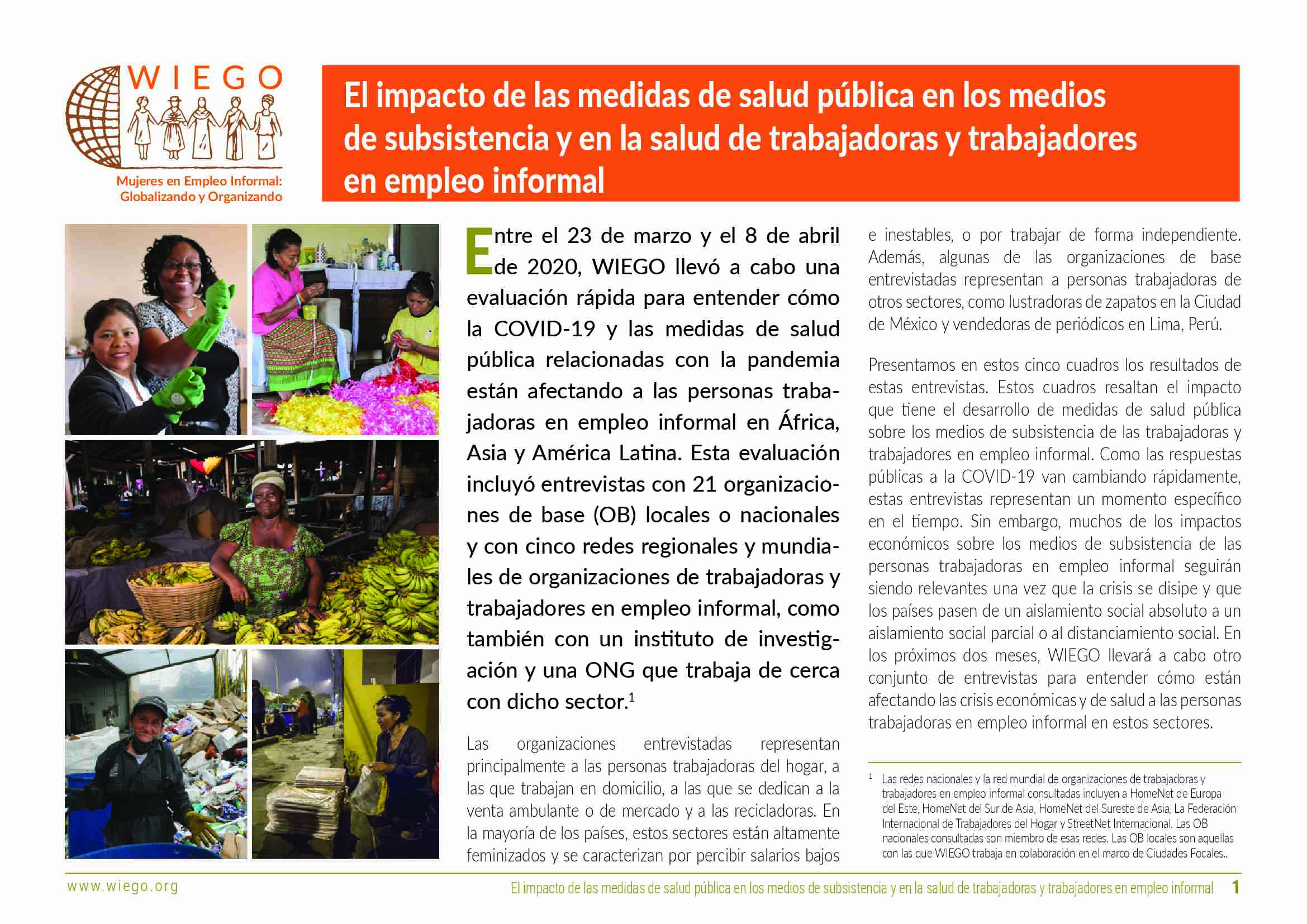 WIEGO

Mujeres en Empleo Informal: Globalizando y Organizando

El impacto de las medidas de salud pública en los medios de subsistencia y en la salud de trabajadoras y trabajadores en empleo informal

Entre el 23 de marzo y el 8 de abril de 2020, WIEGO llevó a cabo una evaluación rápida para entender cómo la COVID-19 y las medidas de salud pública relacionadas con la pandemia están afectando a las personas trabajadoras en empleo informal en África, Asia y América Latina. Esta evaluación incluyó entrevistas con 21 organizaciones de base (OB) locales o nacionales y con cinco redes regionales y mundiales de organizaciones de trabajadoras y trabajadores en empleo informal, como también con un instituto de investigación y una ONG que trabaja de cerca con dicho sector.$^{1}$

Las organizaciones entrevistadas representan principalmente a las personas trabajadoras del hogar, a las que trabajan en domicilio, a las que se dedican a la venta ambulante o de mercado y a las recicladoras. En la mayoría de los países, estos sectores están altamente feminizados y se caracterizan por percibir salarios bajos e inestables, o por trabajar de forma independiente. Además, algunas de las organizaciones de base entrevistadas representan a personas trabajadoras de otros sectores, como lustradoras de zapatos en la Ciudad de México y vendedoras de periódicos en Lima, Perú.

Presentamos en estos cinco cuadros los resultados de estas entrevistas. Estos cuadros resaltan el impacto que tiene el desarrollo de medidas de salud pública sobre los medios de subsistencia de las trabajadoras y trabajadores en empleo informal. Como las respuestas públicas a la COVID-19 van cambiando rápidamente, estas entrevistas representan un momento específico en el tiempo. Sin embargo, muchos de los impactos económicos sobre los medios de subsistencia de las personas trabajadoras en empleo informal seguirán siendo relevantes una vez que la crisis se disipe y que los países pasen de un aislamiento social absoluto a un aislamiento social parcial o al distanciamiento social. En los próximos dos meses, WIEGO llevará a cabo otro conjunto de entrevistas para entender cómo están afectando las crisis económicas y de salud a las personas trabajadoras en empleo informal en estos sectores.

$^{1}$ Las redes nacionales y la red mundial de organizaciones de trabajadoras y trabajadores en empleo informal consultadas incluyen a HomeNet de Europa del Este, HomeNet del Sur de Asia, HomeNet del Sureste de Asia, La Federación Internacional de Trabajadores del Hogar y StreetNet Internacional. Las OB nacionales consultadas son miembro de esas redes. Las OB locales son aquellas con las que WIEGO trabaja en colaboración en el marco de Ciudades Focales..

www.wiego.org

El impacto de las medidas de salud pública en los medios de subsistencia y en la salud de trabajadoras y trabajadores en empleo informal 1